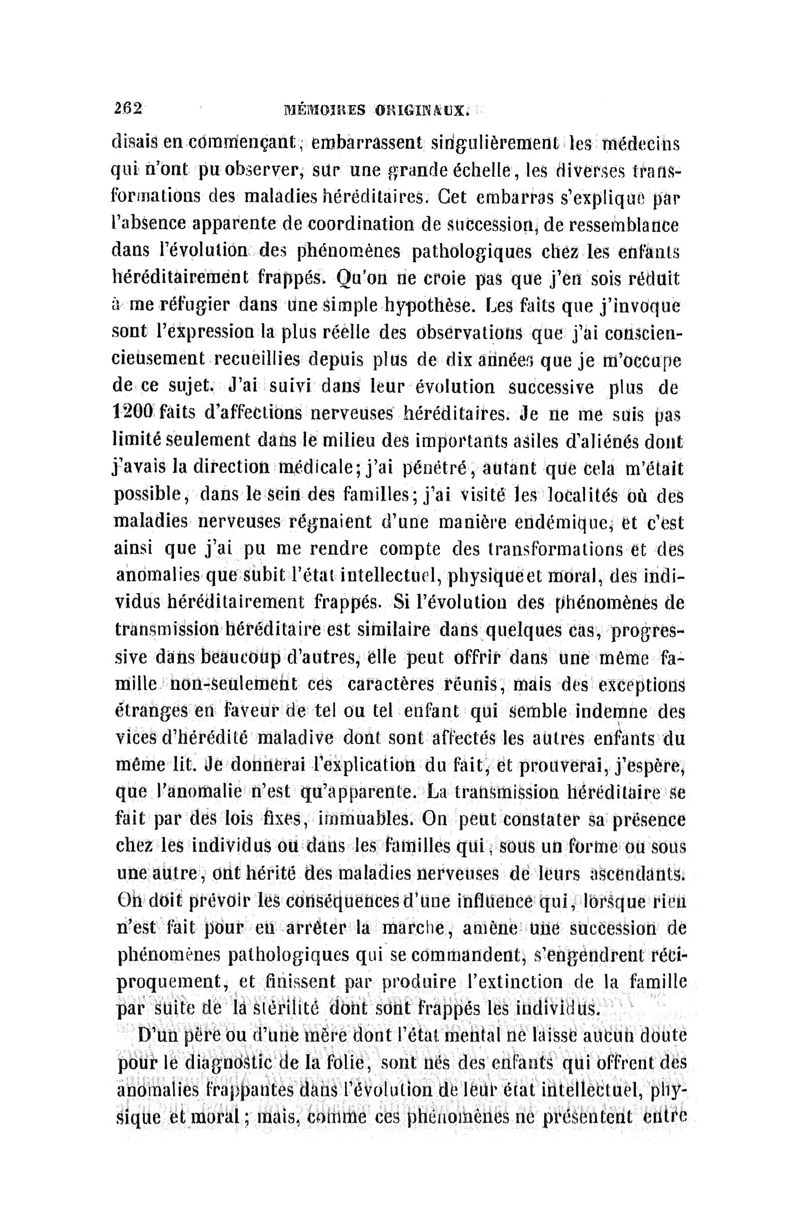 262 MÉMOIRES ORIGINAUX.

disais en commençant, embarrassent singulièrement les médecins qui n'ont pu observer, sur une grande échelle, les diverses transformations des maladies héréditaires. Cet embarras s'explique par l'absence apparente de coordination de succession, de ressemblance dans l'évolution des phénomènes pathologiques chez les enfants héréditairement frappés. Qu'on ne croie pas que j'en sois réduit à me réfugier dans une simple hypothèse. Les faits que j'invoque sont l'expression la plus réelle des observations que j'ai consciencieusement recueillies depuis plus de dix années que je m'occupe de ce sujet. J'ai suivi dans leur évolution successive plus de 1200 faits d'affections nerveuses héréditaires. Je ne me suis pas limité seulement dans le milieu des importants asiles d'aliénés dont j'avais la direction médicale; j'ai pénétré, autant que cela m'était possible, dans le sein des familles; j'ai visité les localités où des maladies nerveuses régnaient d'une manière endémique, et c'est ainsi que j'ai pu me rendre compte des transformations et des anomalies que subit l'état intellectuel, physique et moral, des individus héréditairement frappés. Si l'évolution des phénomènes de transmission héréditaire est similaire dans quelques cas, progressive dans beaucoup d'autres, elle peut offrir dans une même famille non-seulement ces caractères réunis, mais des exceptions étranges en faveur de tel ou tel enfant qui semble indemne des vices d'hérédité maladive dont sont affectés les autres enfants du même lit. Je donnerai l'explication du fait, et prouverai, j'espère, que l'anomalie n'est qu'apparente. La transmission héréditaire se fait par des lois fixes, immuables. On peut constater sa présence chez les individus ou dans les familles qui, sous un forme ou sous une autre, ont hérité des maladies nerveuses de leurs ascendants. On doit prévoir les conséquences d'une influence qui, lorsque rien n'est fait pour en arrêter la marche, amène une succession de phénomènes pathologiques qui se commandent, s'engendrent réciproquement, et finissent par produire l'extinction de la famille par suite de la stérilité dont sont frappés les individus.

D'un père ou d'une mère dont l'état mental ne laisse aucun doute pour le diagnostic de la folie, sont nés des enfants qui offrent des anomalies frappantes dans l'évolution de leur état intellectuel, physique et moral; mais, comme ces phénomènes ne présentent entre